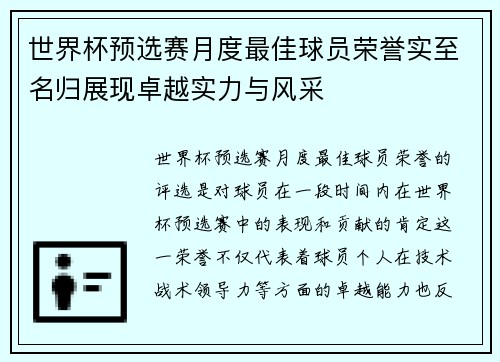 世界杯预选赛月度最佳球员荣誉实至名归展现卓越实力与风采

世界杯预选赛月度最佳球员荣誉的评选是对球员在一段时间内在世界杯预选赛中的表现和贡献的肯定这一荣誉不仅代表着球员个人在技术战术领导力等方面的卓越能力也反